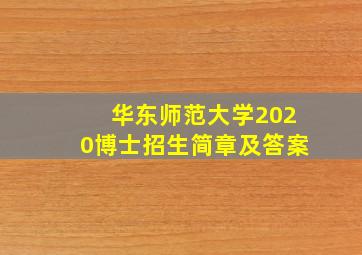 华东师范大学2020博士招生简章及答案